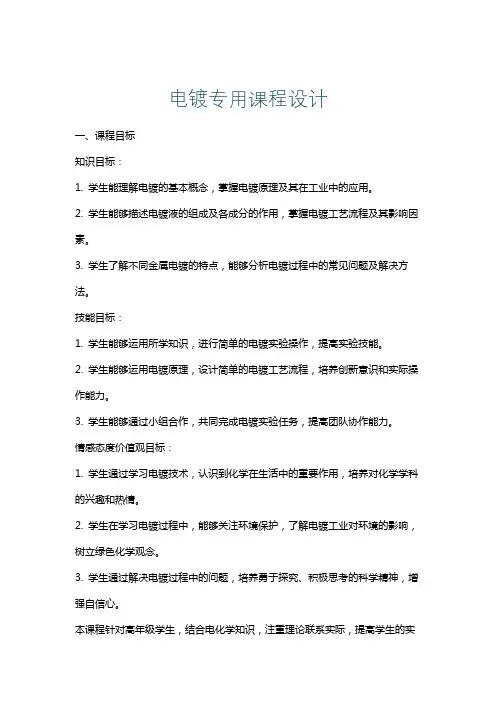 电镀专用课程设计

一、课程目标

知识目标：

1. 学生能理解电镀的基本概念，掌握电镀原理及其在工业中的应用。

2. 学生能够描述电镀液的组成及各成分的作用，掌握电镀工艺流程及其影响因素。

3. 学生了解不同金属电镀的特点，能够分析电镀过程中的常见问题及解决方法。

技能目标：

1. 学生能够运用所学知识，进行简单的电镀实验操作，提高实验技能。

2. 学生能够运用电镀原理，设计简单的电镀工艺流程，培养创新意识和实际操作能力。

3. 学生能够通过小组合作，共同完成电镀实验任务，提高团队协作能力。

情感态度价值观目标：

1. 学生通过学习电镀技术，认识到化学在生活中的重要作用，培养对化学学科的兴趣和热情。

2. 学生在学习电镀过程中，能够关注环境保护，了解电镀工业对环境的影响，树立绿色化学观念。

3. 学生通过解决电镀过程中的问题，培养勇于探究、积极思考的科学精神，增强自信心。

本课程针对高年级学生，结合电化学知识，注重理论联系实际，提高学生的实